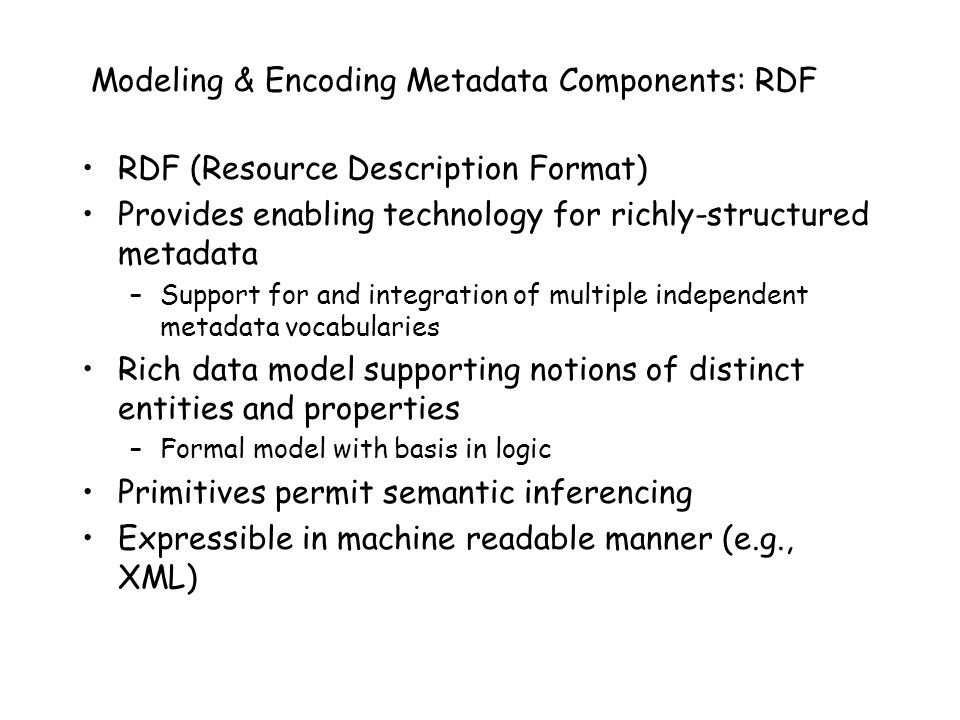 Modeling & Encoding Metadata Components: RDF

• RDF (Resource Description Format)
• Provides enabling technology for richly-structured metadata
  – Support for and integration of multiple independent metadata vocabularies
• Rich data model supporting notions of distinct entities and properties
  – Formal model with basis in logic
• Primitives permit semantic inferencing
• Expressible in machine readable manner (e.g., XML)